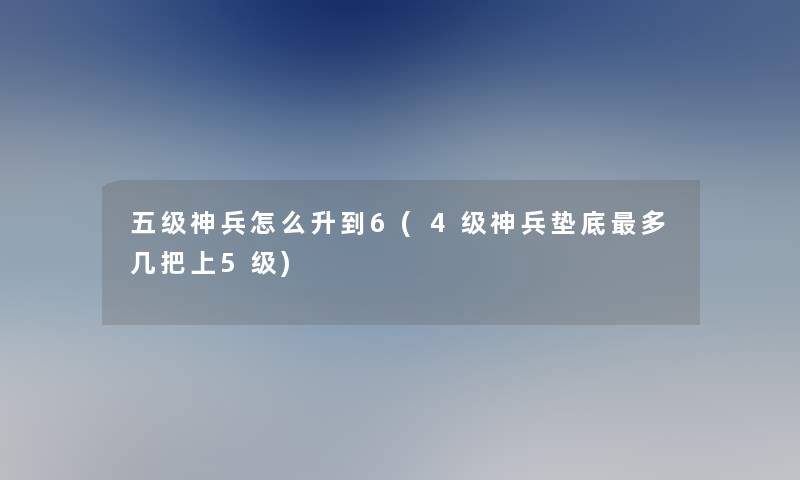 五级神兵怎么升到6（4级神兵垫底最多几把上5级)